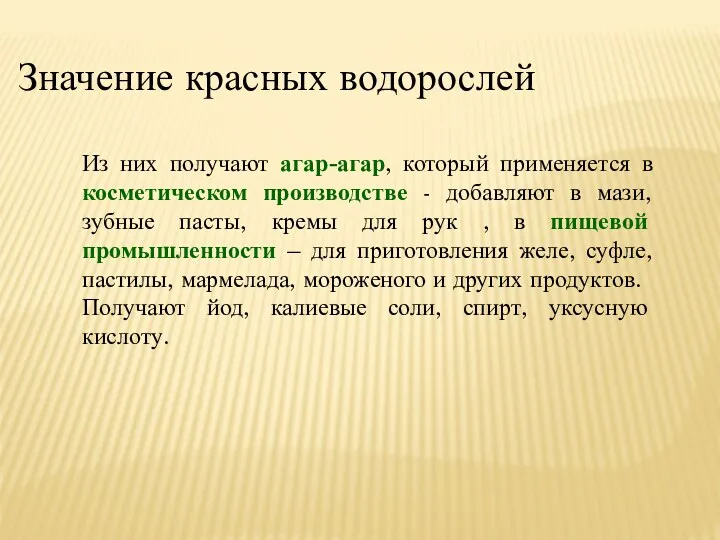 Значение красных водорослей

Из них получают агар-агар, который применяется в косметическом производстве - добавляют в мази, зубные пасты, кремы для рук , в пищевой промышленности – для приготовления желе, суфле, пастилы, мармелада, мороженого и других продуктов.
Получают йод, калиевые соли, спирт, уксусную кислоту.